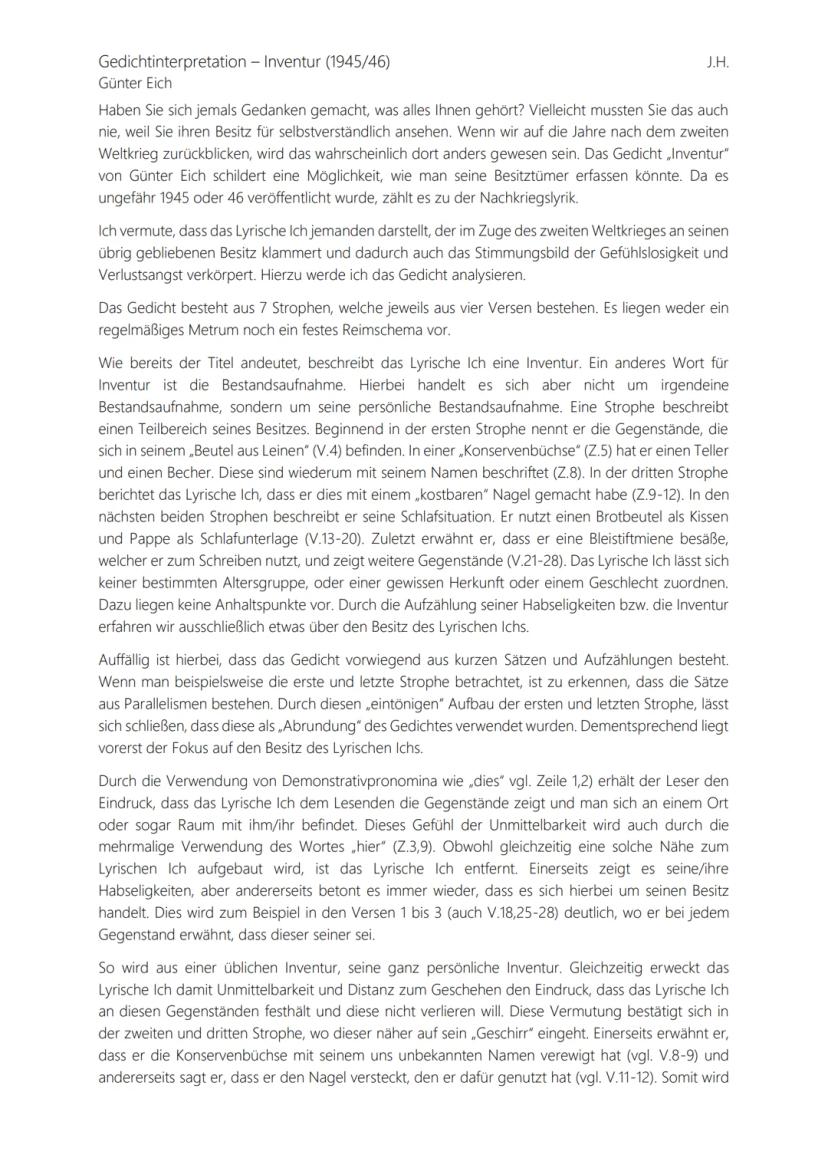 Gedichtinterpretation – Inventur (1945/46) J.H.
Günter Eich

Haben Sie sich jemals Gedanken gemacht, was alles Ihnen gehört? Vielleicht mussten Sie das auch nie, weil Sie ihren Besitz für selbstverständlich ansehen. Wenn wir auf die Jahre nach dem zweiten Weltkrieg zurückblicken, wird das wahrscheinlich dort anders gewesen sein. Das Gedicht „Inventur" von Günter Eich schildert eine Möglichkeit, wie man seine Besitztümer erfassen könnte. Da es ungefähr 1945 oder 46 veröffentlicht wurde, zählt es zu der Nachkriegslyrik.

Ich vermute, dass das Lyrische Ich jemanden darstellt, der im Zuge des zweiten Weltkrieges an seinen übrig gebliebenen Besitz klammert und dadurch auch das Stimmungsbild der Gefühlslosigkeit und Verlustsangst verkörpert. Hierzu werde ich das Gedicht analysieren.

Das Gedicht besteht aus 7 Strophen, welche jeweils aus vier Versen bestehen. Es liegen weder ein regelmäßiges Metrum noch ein festes Reimschema vor.

Wie bereits der Titel andeutet, beschreibt das Lyrische Ich eine Inventur. Ein anderes Wort für Inventur ist die Bestandsaufnahme. Hierbei handelt es sich aber nicht um irgendeine Bestandsaufnahme, sondern um seine persönliche Bestandsaufnahme. Eine Strophe beschreibt einen Teilbereich seines Besitzes. Beginnend in der ersten Strophe nennt er die Gegenstände, die sich in seinem „Beutel aus Leinen" (V.4) befinden. In einer „Konservenbüchse" (Z.5) hat er einen Teller und einen Becher. Diese sind wiederum mit seinem Namen beschriftet (Z.8). In der dritten Strophe berichtet das Lyrische Ich, dass er dies mit einem „kostbaren" Nagel gemacht habe (Z.9-12). In den nächsten beiden Strophen beschreibt er seine Schlafsituation. Er nutzt einen Brotbeutel als Kissen und Pappe als Schlafunterlage (V.13-20). Zuletzt erwähnt er, dass er eine Bleistiftmiene besäße, welcher er zum Schreiben nutzt, und zeigt weitere Gegenstände (V.21-28). Das Lyrische Ich lässt sich keiner bestimmten Altersgruppe, oder einer gewissen Herkunft oder einem Geschlecht zuordnen. Dazu liegen keine Anhaltspunkte vor. Durch die Aufzählung seiner Habseligkeiten bzw. die Inventur erfahren wir ausschließlich etwas über den Besitz des Lyrischen Ichs.

Auffällig ist hierbei, dass das Gedicht vorwiegend aus kurzen Sätzen und Aufzählungen besteht. Wenn man beispielsweise die erste und letzte Strophe betrachtet, ist zu erkennen, dass die Sätze aus Parallelismen bestehen. Durch diesen „eintönigen" Aufbau der ersten und letzten Strophe, lässt sich schließen, dass diese als „Abrundung" des Gedichtes verwendet wurden. Dementsprechend liegt vorerst der Fokus auf den Besitz des Lyrischen Ichs.

Durch die Verwendung von Demonstrativpronomina wie „dies" vgl. Zeile 1,2) erhält der Leser den Eindruck, dass das Lyrische Ich dem Lesenden die Gegenstände zeigt und man sich an einem Ort oder sogar Raum mit ihm/ihr befindet. Dieses Gefühl der Unmittelbarkeit wird auch durch die mehrmalige Verwendung des Wortes „hier" (Z.3,9). Obwohl gleichzeitig eine solche Nähe zum Lyrischen Ich aufgebaut wird, ist das Lyrische Ich entfernt. Einerseits zeigt es seine/ihre Habseligkeiten, aber andererseits betont es immer wieder, dass es sich hierbei um seinen Besitz handelt. Dies wird zum Beispiel in den Versen 1 bis 3 (auch V.18,25-28) deutlich, wo er bei jedem Gegenstand erwähnt, dass dieser seiner sei.

So wird aus einer üblichen Inventur, seine ganz persönliche Inventur. Gleichzeitig erweckt das Lyrische Ich damit Unmittelbarkeit und Distanz zum Geschehen den Eindruck, dass das Lyrische Ich an diesen Gegenständen festhält und diese nicht verlieren will. Diese Vermutung bestätigt sich in der zweiten und dritten Strophe, wo dieser näher auf sein „Geschirr" eingeht. Einerseits erwähnt er, dass er die Konservenbüchse mit seinem uns unbekannten Namen verewigt hat (vgl. V.8-9) und andererseits sagt er, dass er den Nagel versteckt, den er dafür genutzt hat (vgl. V.11-12). Somit wird